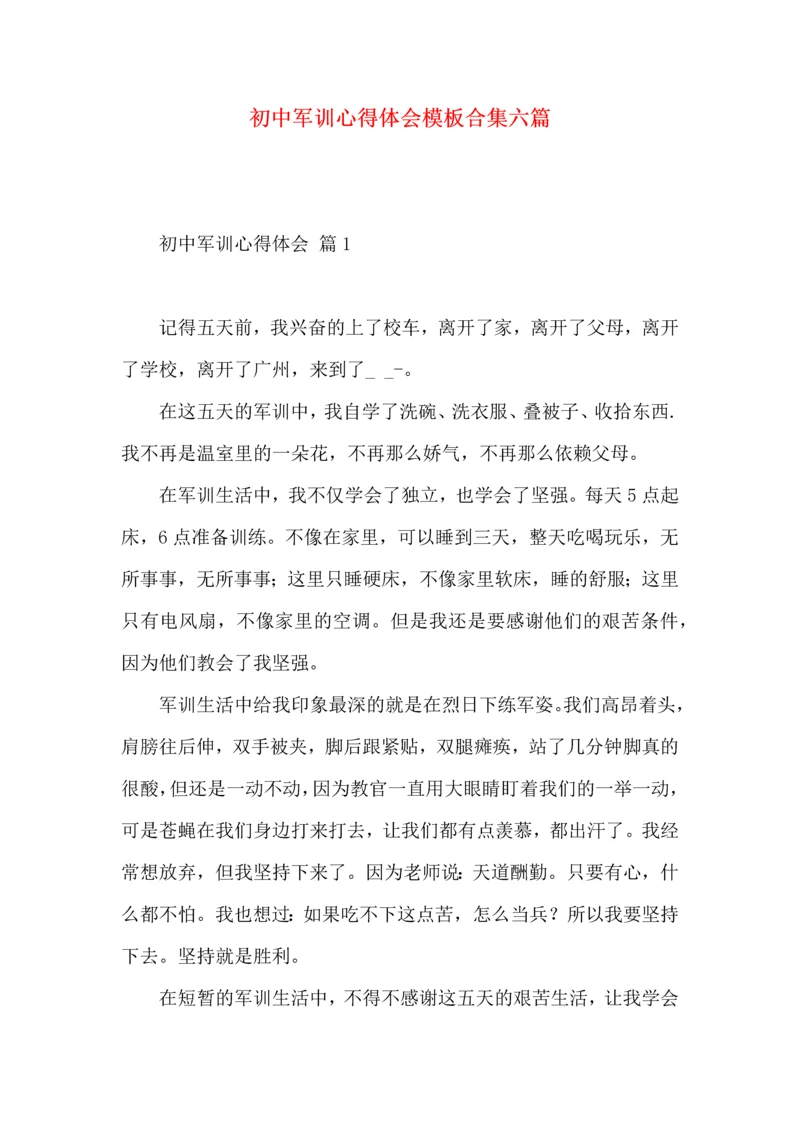 初中军训心得体会模板合集六篇

初中军训心得体会 篇1

记得五天前，我兴奋的上了校车，离开了家，离开了父母，离开了学校，离开了广州，来到了_ _-。

在这五天的军训中，我自学了洗碗、洗衣服、叠被子、收拾东西.我不再是温室里的一朵花，不再那么娇气，不再那么依赖父母。

在军训生活中，我不仅学会了独立，也学会了坚强。每天5点起床，6点准备训练。不像在家里，可以睡到三天，整天吃喝玩乐，无所事事，无所事事；这里只睡硬床，不像家里软床，睡的舒服；这里只有电风扇，不像家里的空调。但是我还是要感谢他们的艰苦条件，因为他们教会了我坚强。

军训生活中给我印象最深的就是在烈日下练军姿。我们高昂着头，肩膀往后伸，双手被夹，脚后跟紧贴，双腿瘫痪，站了几分钟脚真的很酸，但还是一动不动，因为教官一直用大眼睛盯着我们的一举一动，可是苍蝇在我们身边打来打去，让我们都有点羡慕，都出汗了。我经常想放弃，但我坚持下来了。因为老师说：天道酬勤。只要有心，什么都不怕。我也想过：如果吃不下这点苦，怎么当兵？所以我要坚持下去。坚持就是胜利。

在短暂的军训生活中，不得不感谢这五天的艰苦生活，让我学会